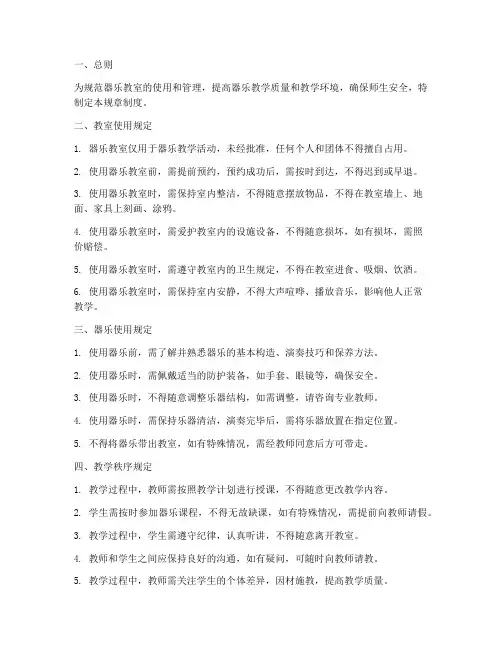 一、总则

为规范器乐教室的使用和管理，提高器乐教学质量和教学环境，确保师生安全，特制定本规章制度。

二、教室使用规定

1. 器乐教室仅用于器乐教学活动，未经批准，任何个人和团体不得擅自占用。

2. 使用器乐教室前，需提前预约，预约成功后，需按时到达，不得迟到或早退。

3. 使用器乐教室时，需保持室内整洁，不得随意摆放物品，不得在教室墙上、地面、家具上刻画、涂鸦。

4. 使用器乐教室时，需爱护教室内的设施设备，不得随意损坏，如有损坏，需照价赔偿。

5. 使用器乐教室时，需遵守教室内的卫生规定，不得在教室进食、吸烟、饮酒。

6. 使用器乐教室时，需保持室内安静，不得大声喧哗、播放音乐，影响他人正常教学。

三、器乐使用规定

1. 使用器乐前，需了解并熟悉器乐的基本构造、演奏技巧和保养方法。

2. 使用器乐时，需佩戴适当的防护装备，如手套、眼镜等，确保安全。

3. 使用器乐时，不得随意调整乐器结构，如需调整，请咨询专业教师。

4. 使用器乐时，需保持乐器清洁，演奏完毕后，需将乐器放置在指定位置。

5. 不得将器乐带出教室，如有特殊情况，需经教师同意后方可带走。

四、教学秩序规定

1. 教学过程中，教师需按照教学计划进行授课，不得随意更改教学内容。

2. 学生需按时参加器乐课程，不得无故缺课，如有特殊情况，需提前向教师请假。

3. 教学过程中，学生需遵守纪律，认真听讲，不得随意离开教室。

4. 教师和学生之间应保持良好的沟通，如有疑问，可随时向教师请教。

5. 教学过程中，教师需关注学生的个体差异，因材施教，提高教学质量。